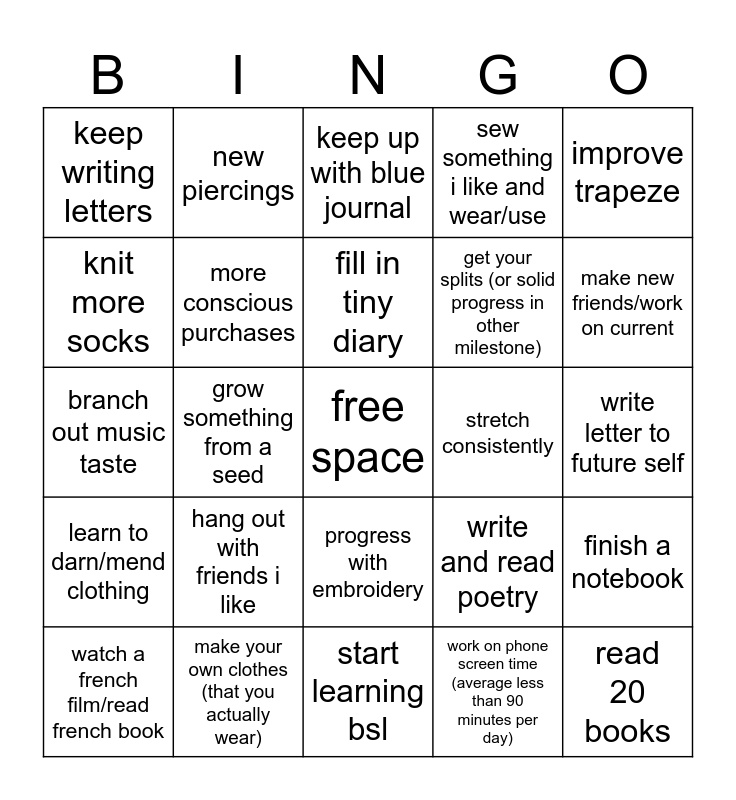 | B | I | N | G | O |
|---|---|---|---|---|
| keep writing letters | new piercings | keep up with blue journal | sew something i like and wear/use | improve trapeze |
| knit more socks | more conscious purchases | fill in tiny diary | get your splits (or solid progress in other milestone) | make new friends/work on current |
| branch out music taste | grow something from a seed | free space | stretch consistently | write letter to future self |
| learn to darn/mend clothing | hang out with friends i like | progress with embroidery | write and read poetry | finish a notebook |
| watch a french film/read french book | make your own clothes (that you actually wear) | start learning bsl | work on phone screen time (average less than 90 minutes per day) | read 20 books |